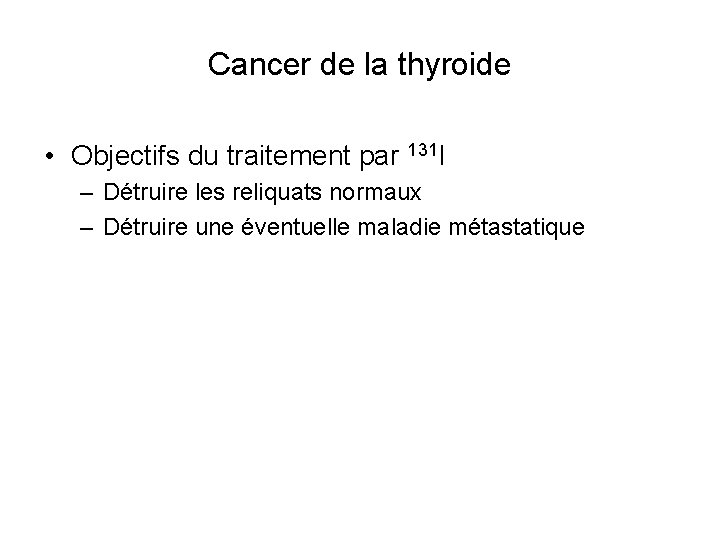 Cancer de la thyroide

• Objectifs du traitement par $^{131}I$
  – Détruire les reliquats normaux
  – Détruire une éventuelle maladie métastatique